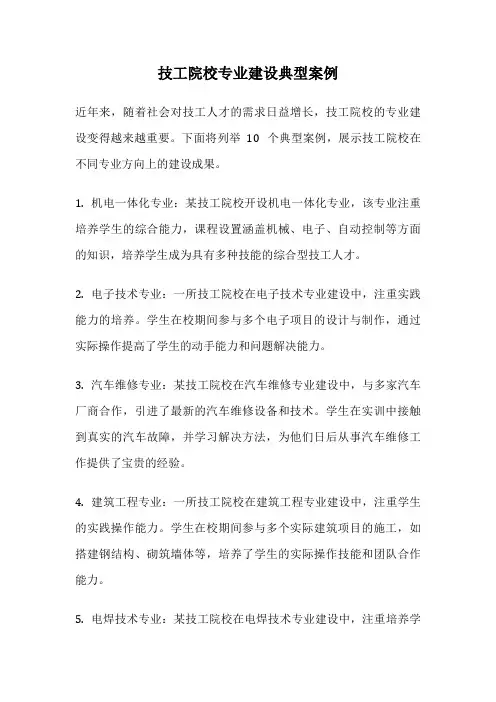 技工院校专业建设典型案例

近年来，随着社会对技工人才的需求日益增长，技工院校的专业建设变得越来越重要。下面将列举 10 个典型案例，展示技工院校在不同专业方向上的建设成果。

1. 机电一体化专业：某技工院校开设机电一体化专业，该专业注重培养学生的综合能力，课程设置涵盖机械、电子、自动控制等方面的知识，培养学生成为具有多种技能的综合型技工人才。

2. 电子技术专业：一所技工院校在电子技术专业建设中，注重实践能力的培养。学生在校期间参与多个电子项目的设计与制作，通过实际操作提高了学生的动手能力和问题解决能力。

3. 汽车维修专业：某技工院校在汽车维修专业建设中，与多家汽车厂商合作，引进了最新的汽车维修设备和技术。学生在实训中接触到真实的汽车故障，并学习解决方法，为他们日后从事汽车维修工作提供了宝贵的经验。

4. 建筑工程专业：一所技工院校在建筑工程专业建设中，注重学生的实践操作能力。学生在校期间参与多个实际建筑项目的施工，如搭建钢结构、砌筑墙体等，培养了学生的实际操作技能和团队合作能力。

5. 电焊技术专业：某技工院校在电焊技术专业建设中，注重培养学